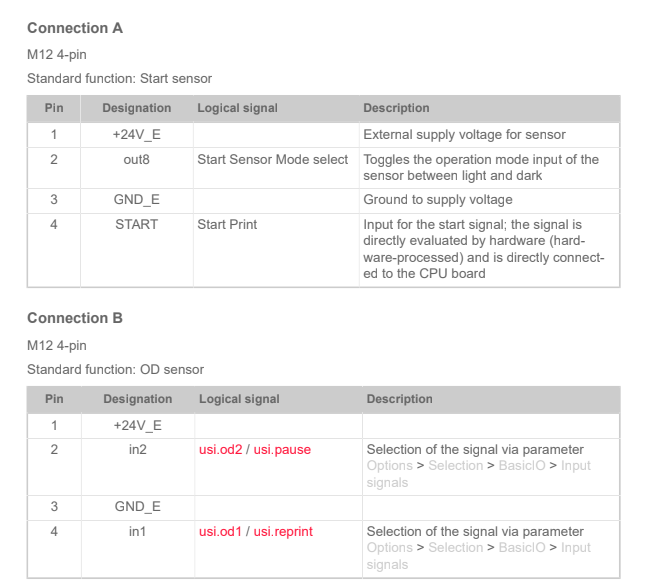 Connection A

M12 4-pin

Standard function: Start sensor

| Pin | Designation | Logical signal | Description |
|---|---|---|---|
| 1 | +24V_E | | External supply voltage for sensor |
| 2 | out8 | Start Sensor Mode select | Toggles the operation mode input of the sensor between light and dark |
| 3 | GND_E | | Ground to supply voltage |
| 4 | START | Start Print | Input for the start signal; the signal is directly evaluated by hardware (hardware-processed) and is directly connected to the CPU board |

Connection B

M12 4-pin

Standard function: OD sensor

| Pin | Designation | Logical signal | Description |
|---|---|---|---|
| 1 | +24V_E | | |
| 2 | in2 | usi.od2 / usi.pause | Selection of the signal via parameter Options > Selection > BasicIO > Input signals |
| 3 | GND_E | | |
| 4 | in1 | usi.od1 / usi.reprint | Selection of the signal via parameter Options > Selection > BasicIO > Input signals |